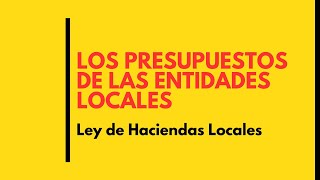 LOS PRESUPUESTOS DE LAS ENTIDADES LOCALES

Ley de Haciendas Locales